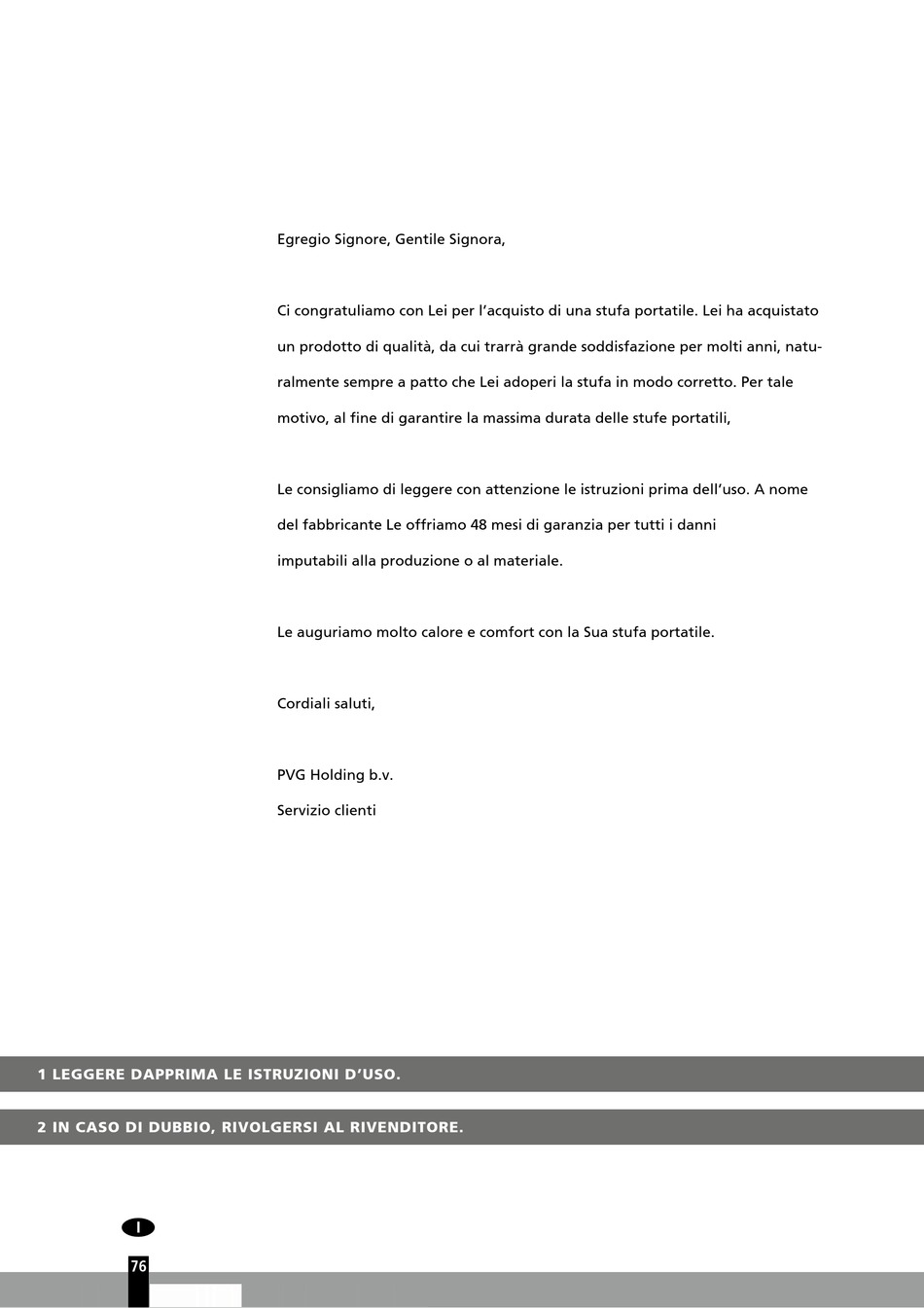 Egregio Signore, Gentile Signora,

Ci congratuliamo con Lei per l'acquisto di una stufa portatile. Lei ha acquistato un prodotto di qualità, da cui trarrà grande soddisfazione per molti anni, naturalmente sempre a patto che Lei adoperi la stufa in modo corretto. Per tale motivo, al fine di garantire la massima durata delle stufe portatili,

Le consigliamo di leggere con attenzione le istruzioni prima dell'uso. A nome del fabbricante Le offriamo 48 mesi di garanzia per tutti i danni imputabili alla produzione o al materiale.

Le auguriamo molto calore e comfort con la Sua stufa portatile.

Cordiali saluti,

PVG Holding b.v.
Servizio clienti

1 LEGGERE DAPPRIMA LE ISTRUZIONI D'USO.

2 IN CASO DI DUBBIO, RIVOLGERSI AL RIVENDITORE.

I

76